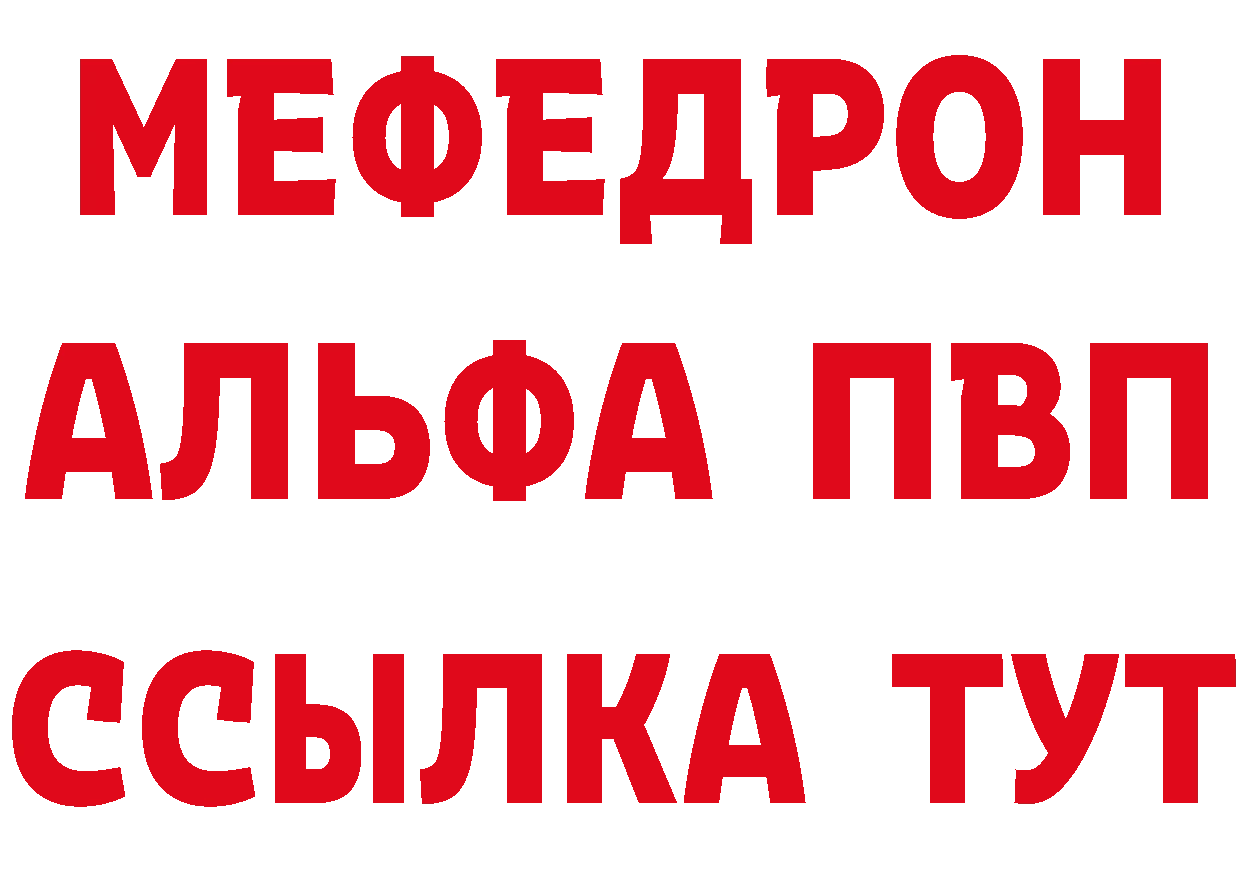 МЕФЕДРОН
АЛЬФА ПВП
ССЫЛКА ТУТ